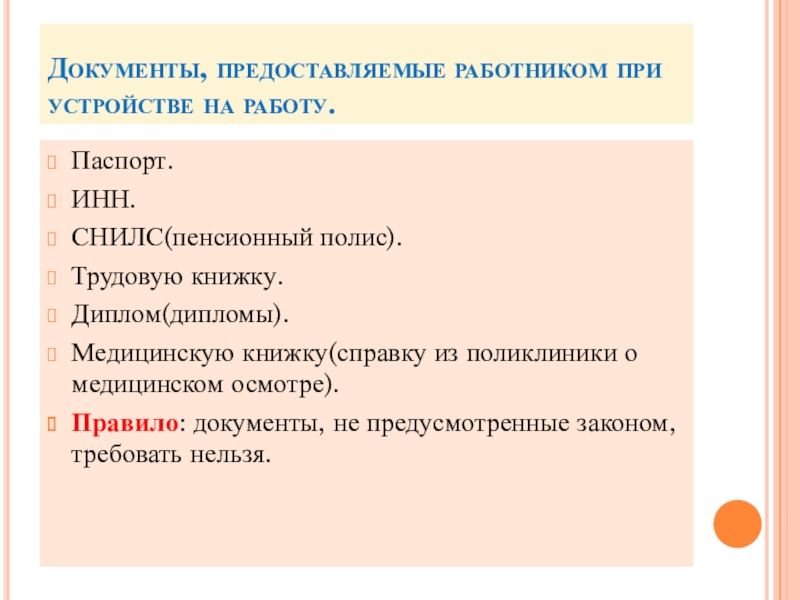 Документы, предоставляемые работником при устройстве на работу.

Паспорт.

ИНН.

СНИЛС(пенсионный полис).

Трудовую книжку.

Диплом(дипломы).

Медицинскую книжку(справку из поликлиники о медицинском осмотре).

Правило: документы, не предусмотренные законом, требовать нельзя.